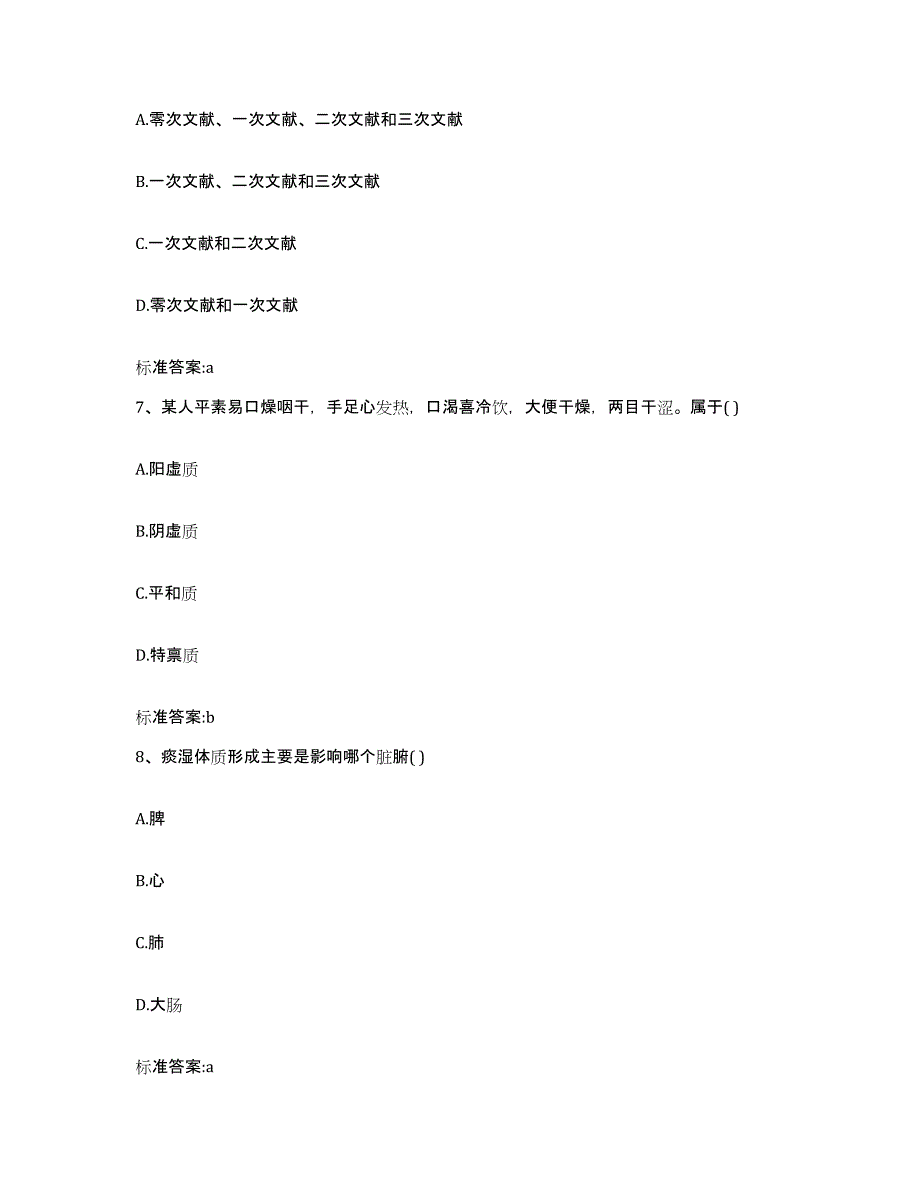 A.零次文献、一次文献、二次文献和三次文献

B.一次文献、二次文献和三次文献

C.一次文献和二次文献

D.零次文献和一次文献

标准答案:a

7、某人平素易口燥咽干，手足心发热，口渴喜冷饮，大便干燥，两目干涩。属于( )

A.阳虚质

B.阴虚质

C.平和质

D.特禀质

标准答案:b

8、痰湿体质形成主要是影响哪个脏腑( )

A.脾

B.心

C.肺

D.大肠

标准答案:a